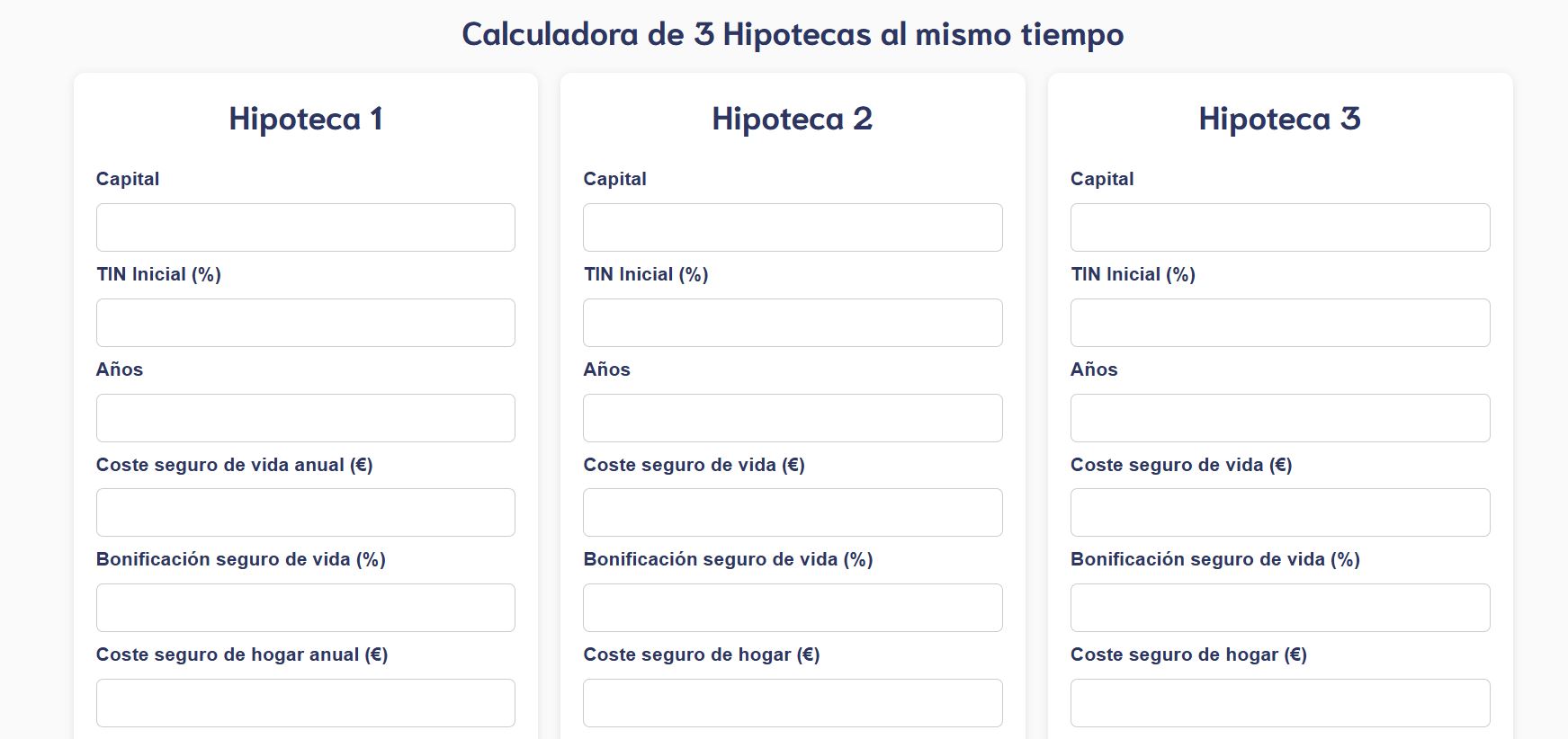 Calculadora de 3 Hipotecas al mismo tiempo

Hipoteca 1

Capital

TIN Inicial (%)

Años

Coste seguro de vida anual (€)

Bonificación seguro de vida (%)

Coste seguro de hogar anual (€)

Hipoteca 2

Capital

TIN Inicial (%)

Años

Coste seguro de vida (€)

Bonificación seguro de vida (%)

Coste seguro de hogar (€)

Hipoteca 3

Capital

TIN Inicial (%)

Años

Coste seguro de vida (€)

Bonificación seguro de vida (%)

Coste seguro de hogar (€)